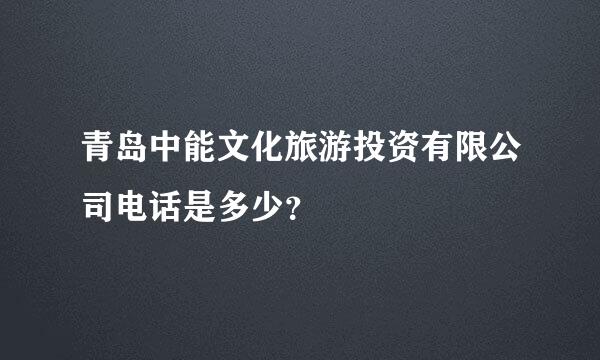 青岛中能文化旅游投资有限公司电话是多少?